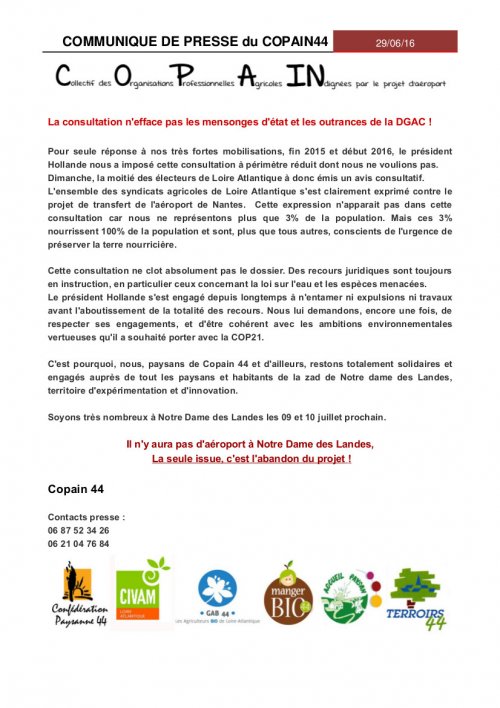 COMMUNIQUE DE PRESSE du COPAIN44 29/06/16

Collectif des Organisations Professionnelles Agricoles INdignées par le projet d'aéroport

La consultation n'efface pas les mensonges d'état et les outrances de la DGAC !

Pour seule réponse à nos très fortes mobilisations, fin 2015 et début 2016, le président Hollande nous a imposé cette consultation à périmètre réduit dont nous ne voulions pas. Dimanche, la moitié des électeurs de Loire Atlantique à donc émis un avis consultatif. L'ensemble des syndicats agricoles de Loire Atlantique s'est clairement exprimé contre le projet de transfert de l'aéroport de Nantes. Cette expression n'apparait pas dans cette consultation car nous ne représentons plus que 3% de la population. Mais ces 3% nourrissent 100% de la population et sont, plus que tous autres, conscients de l'urgence de préserver la terre nourricière.

Cette consultation ne clot absolument pas le dossier. Des recours juridiques sont toujours en instruction, en particulier ceux concernant la loi sur l'eau et les espèces menacées. Le président Hollande s'est engagé depuis longtemps à n'entamer ni expulsions ni travaux avant l'aboutissement de la totalité des recours. Nous lui demandons, encore une fois, de respecter ses engagements, et d'être cohérent avec les ambitions environnementales vertueuses qu'il a souhaité porter avec la COP21.

C'est pourquoi, nous, paysans de Copain 44 et d'ailleurs, restons totalement solidaires et engagés auprès de tout les paysans et habitants de la zad de Notre dame des Landes, territoire d'expérimentation et d'innovation.

Soyons très nombreux à Notre Dame des Landes les 09 et 10 juillet prochain.

Il n'y aura pas d'aéroport à Notre Dame des Landes,
La seule issue, c'est l'abandon du projet !

Copain 44

Contacts presse :
06 87 52 34 26
06 21 04 76 84

Confédération Paysanne 44
CIVAM LOIRE ATLANTIQUE
GAB 44 Les Agriculteurs BIO de Loire-Atlantique
manger BIO 44
ACCUEIL PAYSAN
TERROIRS 44